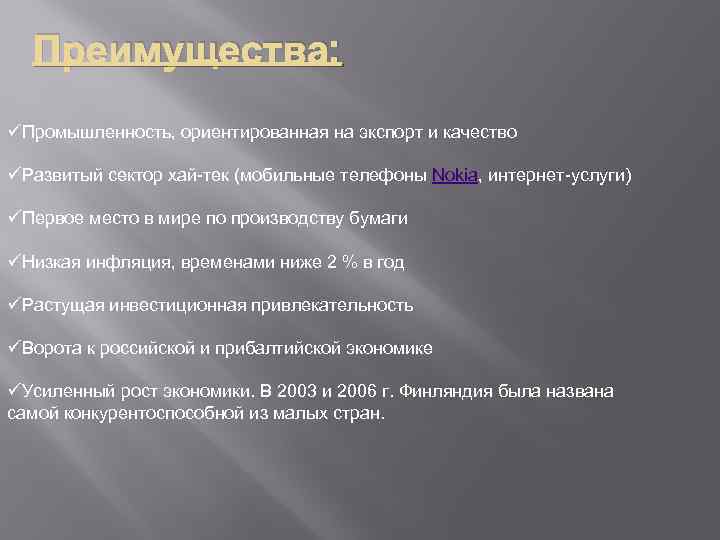 Преимущества:

✓Промышленность, ориентированная на экспорт и качество

✓Развитый сектор хай-тек (мобильные телефоны Nokia, интернет-услуги)

✓Первое место в мире по производству бумаги

✓Низкая инфляция, временами ниже 2 % в год

✓Растущая инвестиционная привлекательность

✓Ворота к российской и прибалтийской экономике

✓Усиленный рост экономики. В 2003 и 2006 г. Финляндия была названа самой конкурентоспособной из малых стран.